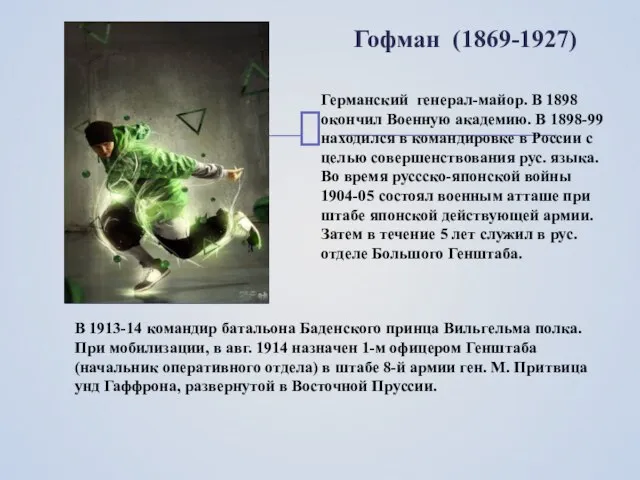 Гофман (1869-1927)

Германский генерал-майор. В 1898 окончил Военную академию. В 1898-99 находился в командировке в России с целью совершенствования рус. языка. Во время руссско-японской войны 1904-05 состоял военным атташе при штабе японской действующей армии. Затем в течение 5 лет служил в рус. отделе Большого Генштаба.

В 1913-14 командир батальона Баденского принца Вильгельма полка. При мобилизации, в авг. 1914 назначен 1-м офицером Генштаба (начальник оперативного отдела) в штабе 8-й армии ген. М. Притвица унд Гаффрона, развернутой в Восточной Пруссии.